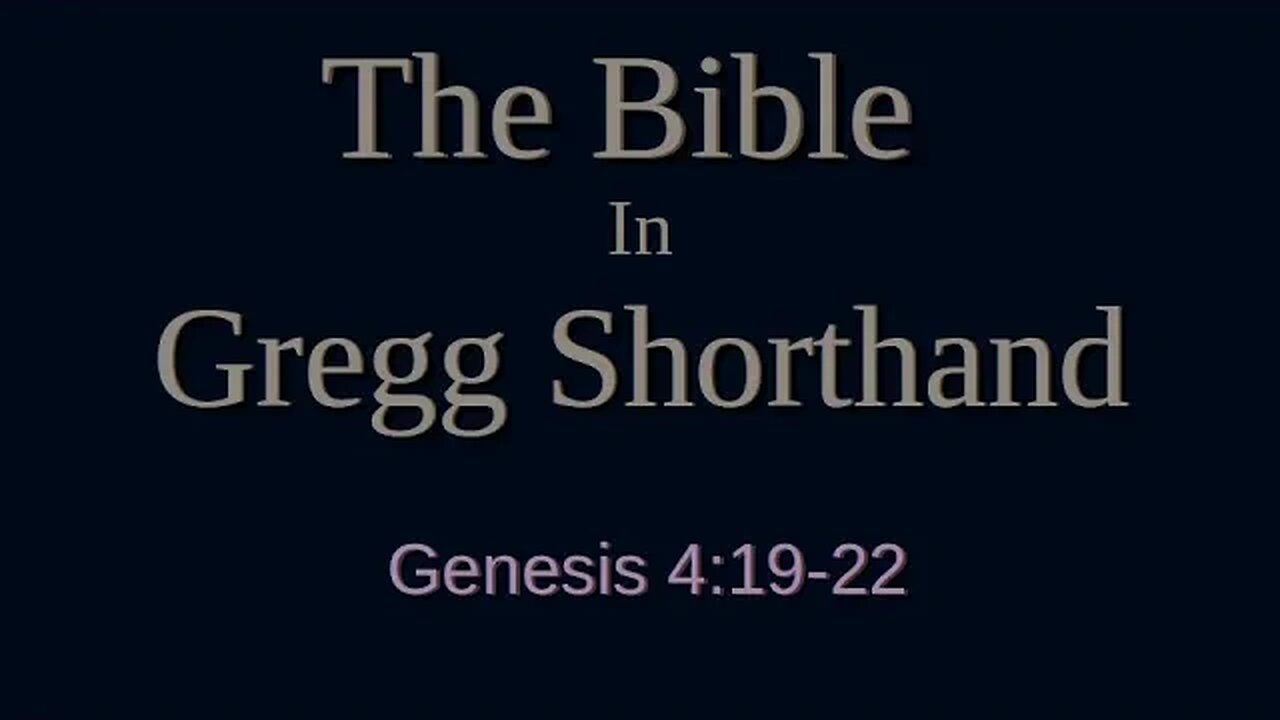 The Bible
In
Gregg Shorthand

Genesis 4:19-22